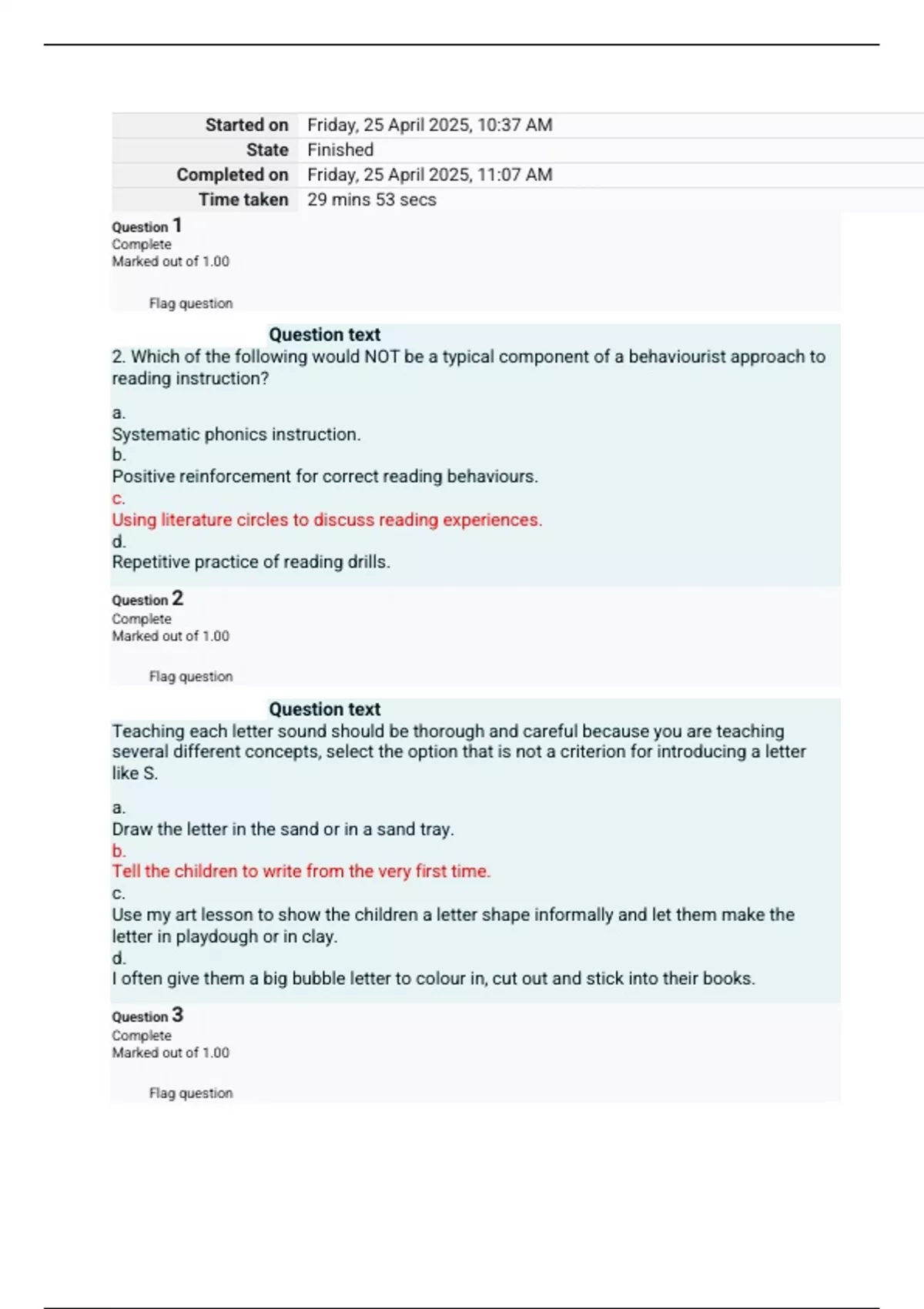 | Started on | Friday, 25 April 2025, 10:37 AM |
|---|---|
| State | Finished |
| Completed on | Friday, 25 April 2025, 11:07 AM |
| Time taken | 29 mins 53 secs |

Question 1
Complete
Marked out of 1.00

Flag question

Question text
2. Which of the following would NOT be a typical component of a behaviourist approach to reading instruction?

a.
Systematic phonics instruction.
b.
Positive reinforcement for correct reading behaviours.
c.
Using literature circles to discuss reading experiences.
d.
Repetitive practice of reading drills.

Question 2
Complete
Marked out of 1.00

Flag question

Question text
Teaching each letter sound should be thorough and careful because you are teaching several different concepts, select the option that is not a criterion for introducing a letter like S.

a.
Draw the letter in the sand or in a sand tray.
b.
Tell the children to write from the very first time.
c.
Use my art lesson to show the children a letter shape informally and let them make the letter in playdough or in clay.
d.
I often give them a big bubble letter to colour in, cut out and stick into their books.

Question 3
Complete
Marked out of 1.00

Flag question